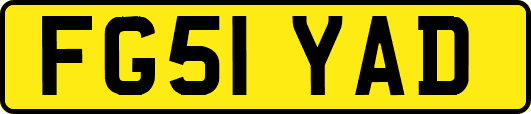 FG51 YAD